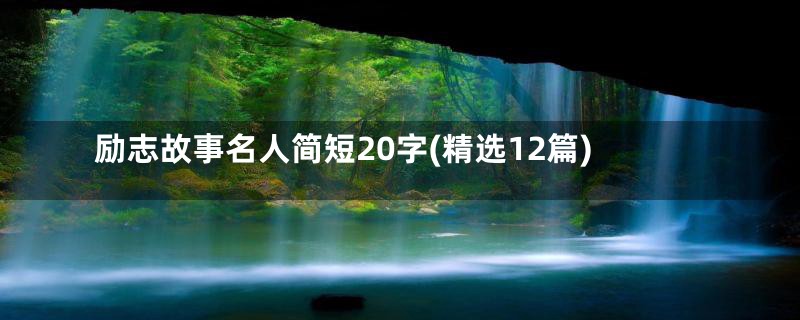 励志故事名人简短20字(精选12篇)